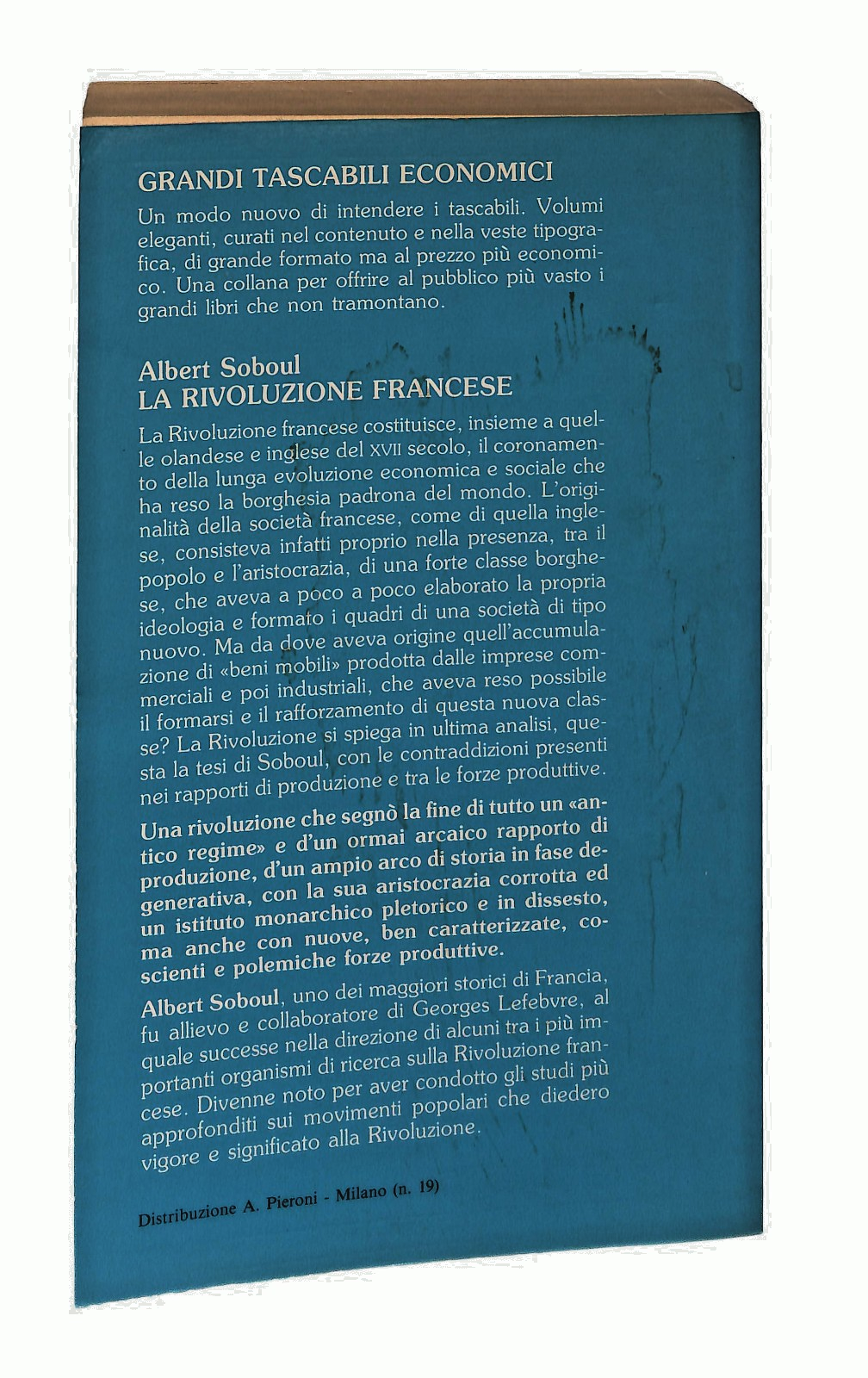 GRANDI TASCABILI ECONOMICI

Un modo nuovo di intendere i tascabili. Volumi eleganti, curati nel contenuto e nella veste tipografica, di grande formato ma al prezzo più economico. Una collana per offrire al pubblico più vasto i grandi libri che non tramontano.

Albert Soboul
LA RIVOLUZIONE FRANCESE

La Rivoluzione francese costituisce, insieme a quelle olandese e inglese del XVII secolo, il coronamento della lunga evoluzione economica e sociale che ha reso la borghesia padrona del mondo. L'originalità della società francese, come di quella inglese, consisteva infatti proprio nella presenza, tra il popolo e l'aristocrazia, di una forte classe borghese, che aveva a poco a poco elaborato la propria ideologia e formato i quadri di una società di tipo nuovo. Ma da dove aveva origine quell'accumulazione di «beni mobili» prodotta dalle imprese commerciali e poi industriali, che aveva reso possibile il formarsi e il rafforzamento di questa nuova classe? La Rivoluzione si spiega in ultima analisi, questa la tesi di Soboul, con le contraddizioni presenti nei rapporti di produzione e tra le forze produttive.

Una rivoluzione che segnò la fine di tutto un «antico regime» e d'un ormai arcaico rapporto di produzione, d'un ampio arco di storia in fase degenerativa, con la sua aristocrazia corrotta ed un istituto monarchico pletorico e in dissesto, ma anche con nuove, ben caratterizzate, coscienti e polemiche forze produttive.

Albert Soboul, uno dei maggiori storici di Francia, fu allievo e collaboratore di Georges Lefebvre, al quale successe nella direzione di alcuni tra i più importanti organismi di ricerca sulla Rivoluzione francese. Divenne noto per aver condotto gli studi più approfonditi sui movimenti popolari che diedero vigore e significato alla Rivoluzione.

Distribuzione A. Pieroni - Milano (n. 19)